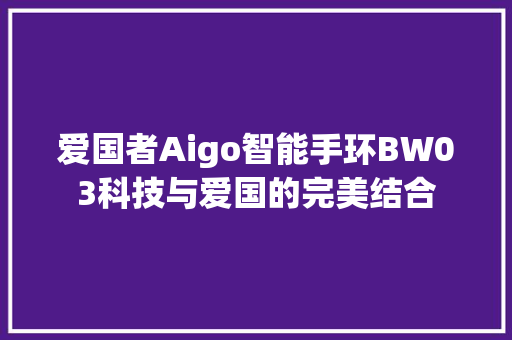 爱国者Aigo智能手环BW03科技与爱国的完美结合